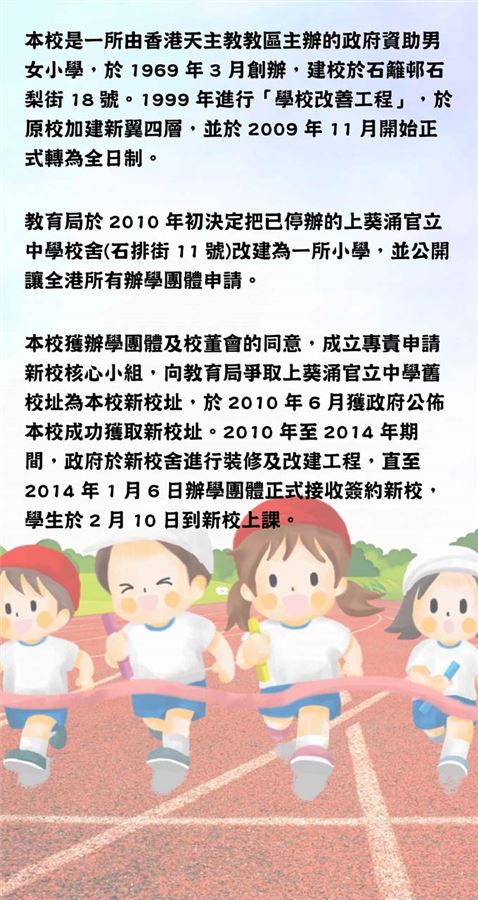 本校是一所由香港天主教教區主辦的政府資助男女小學，於 1969 年 3 月創辦，建校於石籬邨石梨街 18 號。1999 年進行「學校改善工程」，於原校加建新翼四層，並於 2009 年 11 月開始正式轉為全日制。

教育局於 2010 年初決定把已停辦的上葵涌官立中學校舍(石排街 11 號)改建為一所小學，並公開讓全港所有辦學團體申請。

本校獲辦學團體及校董會的同意，成立專責申請新校核心小組，向教育局爭取上葵涌官立中學舊校址為本校新校址，於 2010 年 6 月獲政府公佈本校成功獲取新校址。2010 年至 2014 年期間，政府於新校舍進行裝修及改建工程，直至 2014 年 1 月 6 日辦學團體正式接收簽約新校，學生於 2 月 10 日到新校上課。